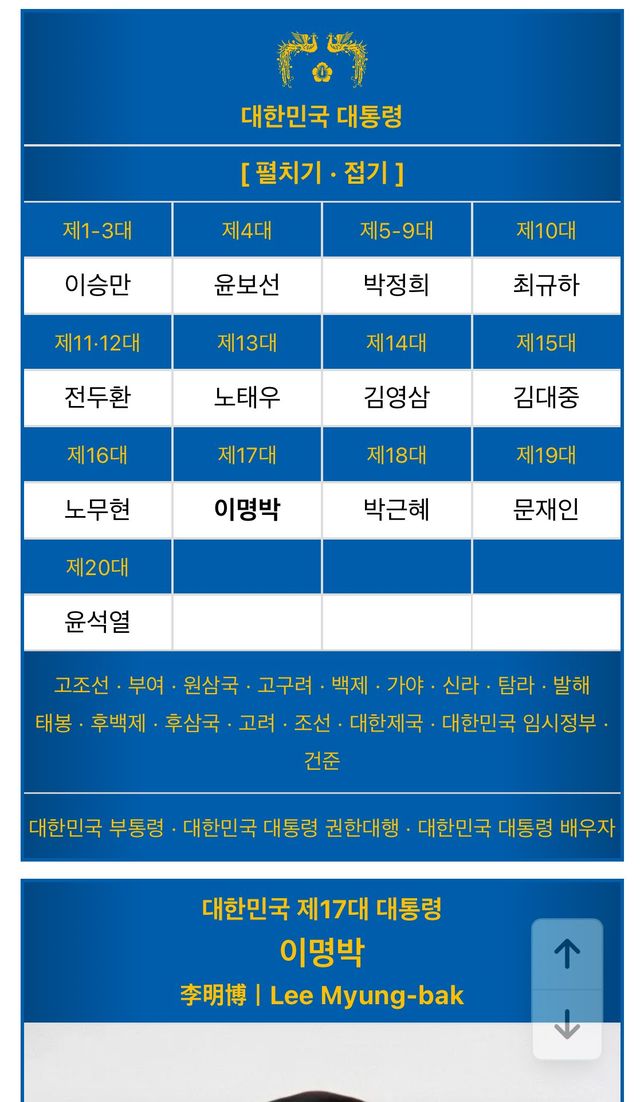 대한민국 대통령

[ 펼치기 · 접기 ]

| 제1-3대 | 제4대 | 제5-9대 | 제10대 |
|---|---|---|---|
| 이승만 | 윤보선 | 박정희 | 최규하 |
| 제11·12대 | 제13대 | 제14대 | 제15대 |
| 전두환 | 노태우 | 김영삼 | 김대중 |
| 제16대 | 제17대 | 제18대 | 제19대 |
| 노무현 | 이명박 | 박근혜 | 문재인 |
| 제20대 | | | |
| 윤석열 | | | |

고조선 · 부여 · 원삼국 · 고구려 · 백제 · 가야 · 신라 · 탐라 · 발해 태봉 · 후백제 · 후삼국 · 고려 · 조선 · 대한제국 · 대한민국 임시정부 · 건준

대한민국 부통령 · 대한민국 대통령 권한대행 · 대한민국 대통령 배우자

대한민국 제17대 대통령
이명박
李明博 | Lee Myung-bak